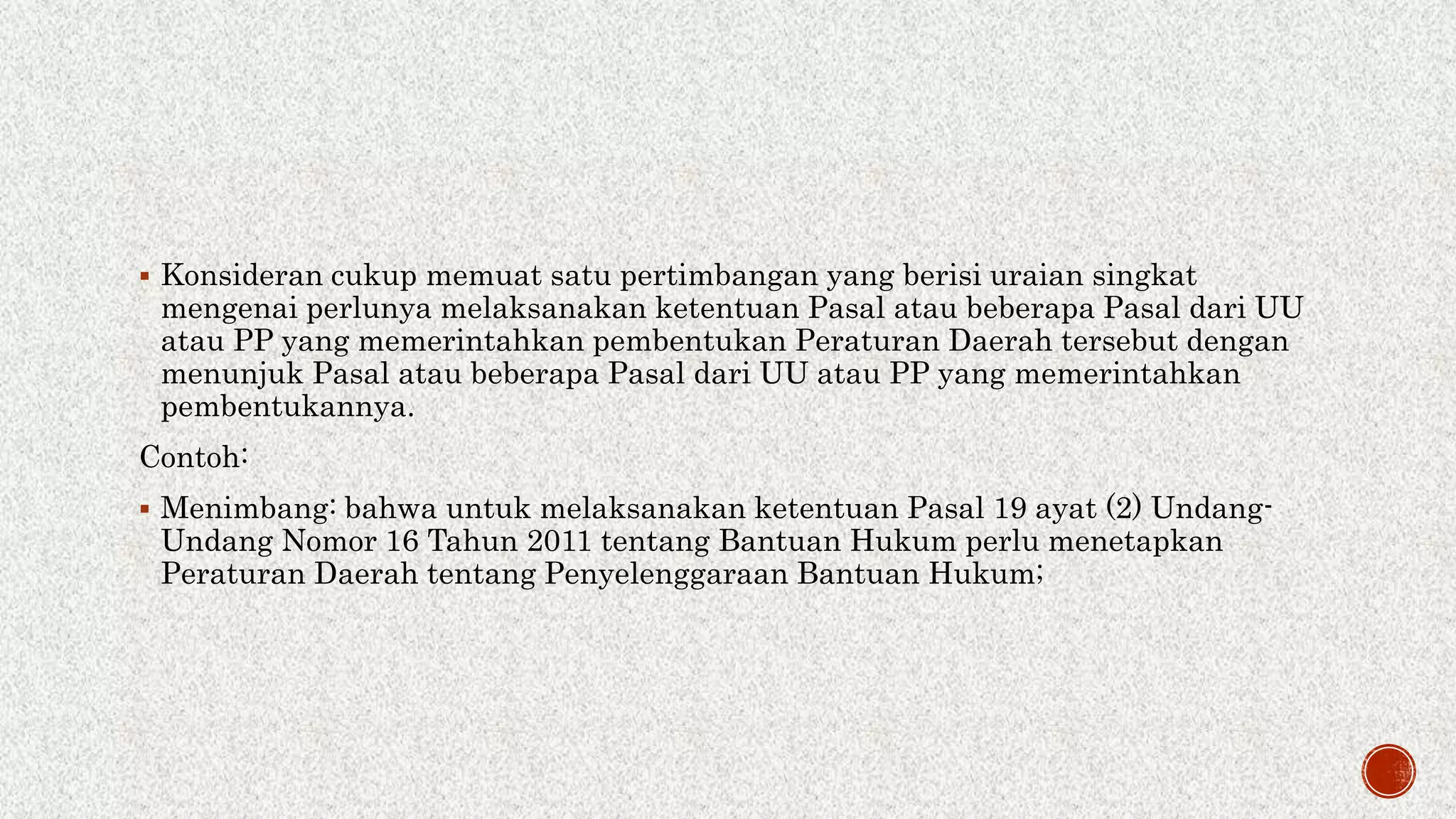 • Konsideran cukup memuat satu pertimbangan yang berisi uraian singkat mengenai perlunya melaksanakan ketentuan Pasal atau beberapa Pasal dari UU atau PP yang memerintahkan pembentukan Peraturan Daerah tersebut dengan menunjuk Pasal atau beberapa Pasal dari UU atau PP yang memerintahkan pembentukannya.

Contoh:

• Menimbang: bahwa untuk melaksanakan ketentuan Pasal 19 ayat (2) Undang-Undang Nomor 16 Tahun 2011 tentang Bantuan Hukum perlu menetapkan Peraturan Daerah tentang Penyelenggaraan Bantuan Hukum;